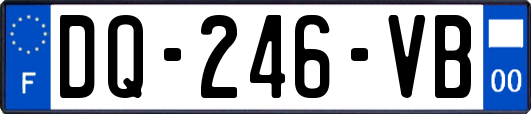 F
DQ-246-VB
00